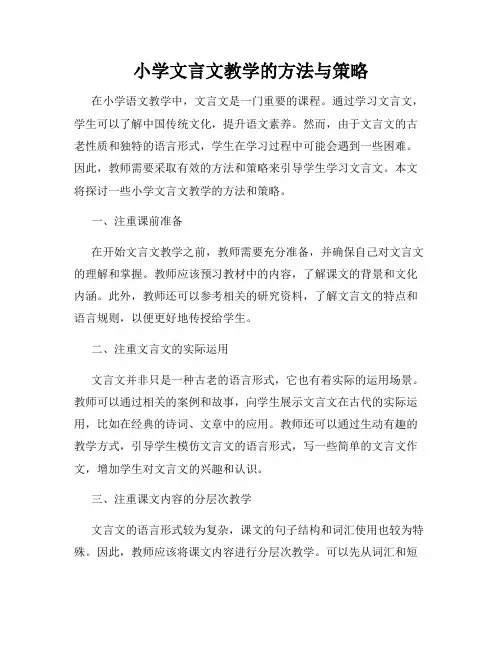 小学文言文教学的方法与策略

在小学语文教学中，文言文是一门重要的课程。通过学习文言文，学生可以了解中国传统文化，提升语文素养。然而，由于文言文的古老性质和独特的语言形式，学生在学习过程中可能会遇到一些困难。因此，教师需要采取有效的方法和策略来引导学生学习文言文。本文将探讨一些小学文言文教学的方法和策略。

一、注重课前准备

在开始文言文教学之前，教师需要充分准备，并确保自己对文言文的理解和掌握。教师应该预习教材中的内容，了解课文的背景和文化内涵。此外，教师还可以参考相关的研究资料，了解文言文的特点和语言规则，以便更好地传授给学生。

二、注重文言文的实际运用

文言文并非只是一种古老的语言形式，它也有着实际的运用场景。教师可以通过相关的案例和故事，向学生展示文言文在古代的实际运用，比如在经典的诗词、文章中的应用。教师还可以通过生动有趣的教学方式，引导学生模仿文言文的语言形式，写一些简单的文言文作文，增加学生对文言文的兴趣和认识。

三、注重课文内容的分层次教学

文言文的语言形式较为复杂，课文的句子结构和词汇使用也较为特殊。因此，教师应该将课文内容进行分层次教学。可以先从词汇和短